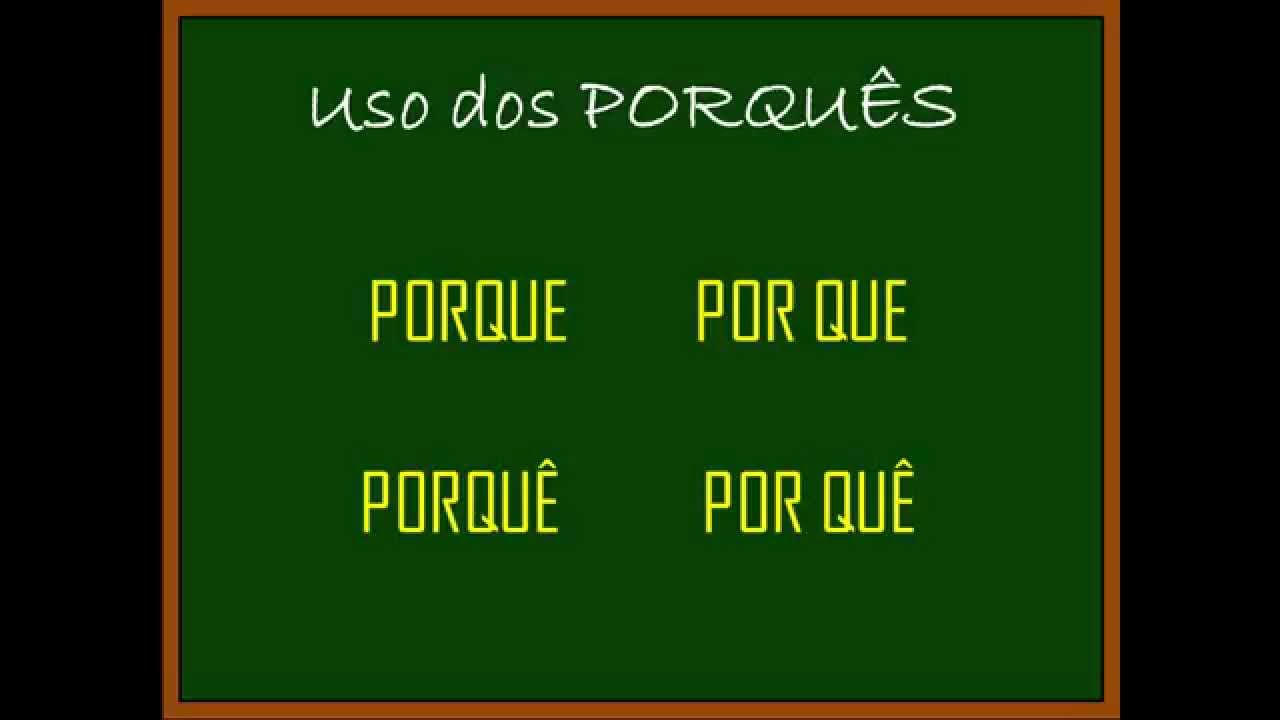 Uso dos PORQUÊS

PORQUE POR QUE

PORQUÊ POR QUÊ